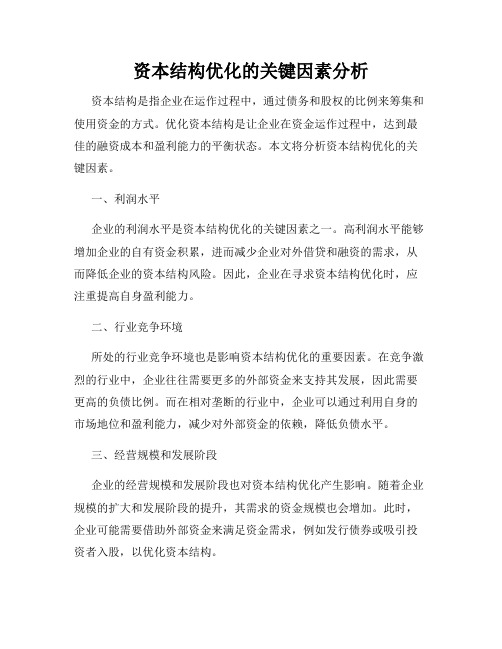 资本结构优化的关键因素分析

资本结构是指企业在运作过程中，通过债务和股权的比例来筹集和使用资金的方式。优化资本结构是让企业在资金运作过程中，达到最佳的融资成本和盈利能力的平衡状态。本文将分析资本结构优化的关键因素。

一、利润水平

企业的利润水平是资本结构优化的关键因素之一。高利润水平能够增加企业的自有资金积累，进而减少企业对外借贷和融资的需求，从而降低企业的资本结构风险。因此，企业在寻求资本结构优化时，应注重提高自身盈利能力。

二、行业竞争环境

所处的行业竞争环境也是影响资本结构优化的重要因素。在竞争激烈的行业中，企业往往需要更多的外部资金来支持其发展，因此需要更高的负债比例。而在相对垄断的行业中，企业可以通过利用自身的市场地位和盈利能力，减少对外部资金的依赖，降低负债水平。

三、经营规模和发展阶段

企业的经营规模和发展阶段也对资本结构优化产生影响。随着企业规模的扩大和发展阶段的提升，其需求的资金规模也会增加。此时，企业可能需要借助外部资金来满足资金需求，例如发行债券或吸引投资者入股，以优化资本结构。